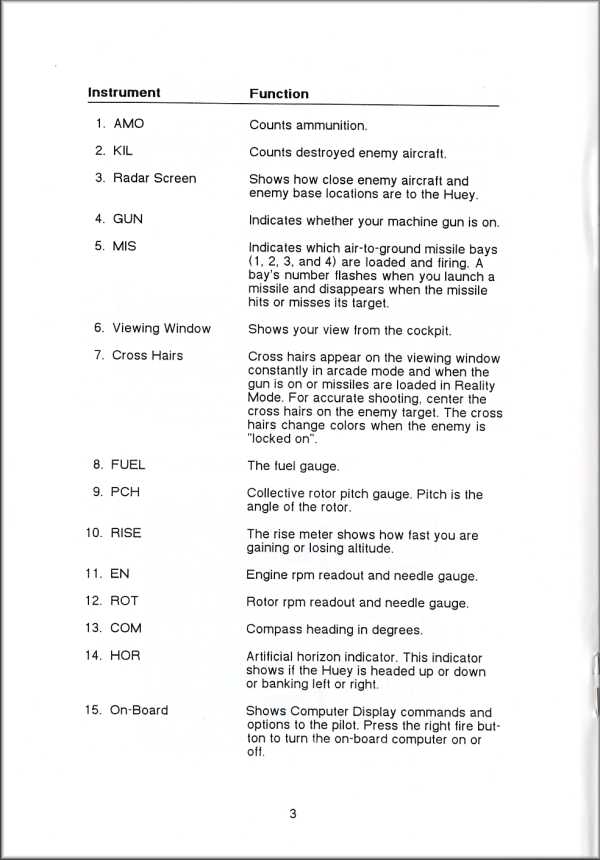 | Instrument | Function |
|---|---|
| 1. AMO | Counts ammunition. |
| 2. KIL | Counts destroyed enemy aircraft. |
| 3. Radar Screen | Shows how close enemy aircraft and enemy base locations are to the Huey. |
| 4. GUN | Indicates whether your machine gun is on. |
| 5. MIS | Indicates which air-to-ground missile bays (1, 2, 3, and 4) are loaded and firing. A bay's number flashes when you launch a missile and disappears when the missile hits or misses its target. |
| 6. Viewing Window | Shows your view from the cockpit. |
| 7. Cross Hairs | Cross hairs appear on the viewing window constantly in arcade mode and when the gun is on or missiles are loaded in Reality Mode. For accurate shooting, center the cross hairs on the enemy target. The cross hairs change colors when the enemy is "locked on". |
| 8. FUEL | The fuel gauge. |
| 9. PCH | Collective rotor pitch gauge. Pitch is the angle of the rotor. |
| 10. RISE | The rise meter shows how fast you are gaining or losing altitude. |
| 11. EN | Engine rpm readout and needle gauge. |
| 12. ROT | Rotor rpm readout and needle gauge. |
| 13. COM | Compass heading in degrees. |
| 14. HOR | Artificial horizon indicator. This indicator shows if the Huey is headed up or down or banking left or right. |
| 15. On-Board | Shows Computer Display commands and options to the pilot. Press the right fire button to turn the on-board computer on or off. |

3